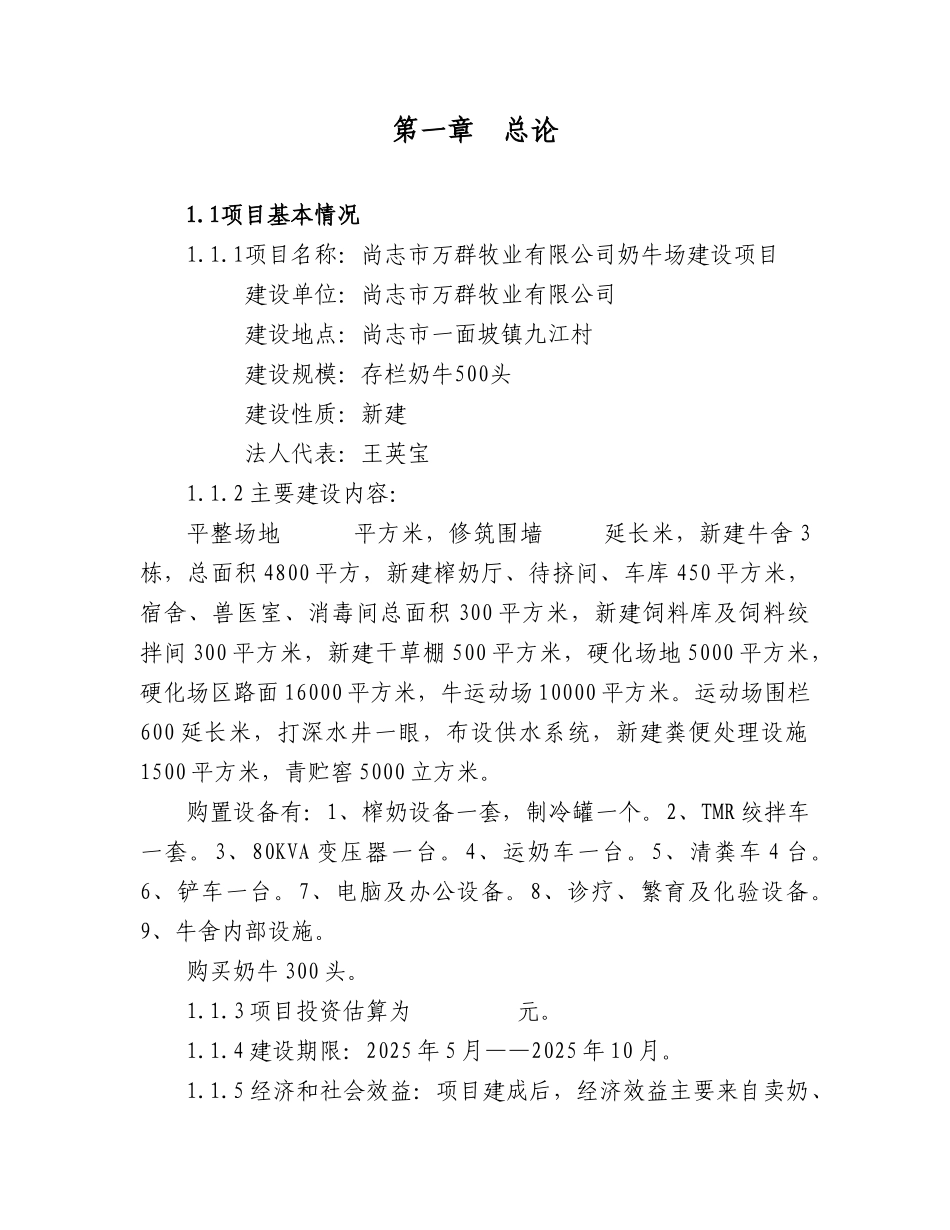 第一章　总论

1.1项目基本情况

1.1.1项目名称：尚志市万群牧业有限公司奶牛场建设项目

建设单位：尚志市万群牧业有限公司

建设地点：尚志市一面坡镇九江村

建设规模：存栏奶牛500头

建设性质：新建

法人代表：王英宝

1.1.2主要建设内容：

平整场地　　平方米，修筑围墙　　延长米，新建牛舍3栋，总面积4800平方，新建榨奶厅、待挤间、车库450平方米，宿舍、兽医室、消毒间总面积300平方米，新建饲料库及饲料绞拌间300平方米，新建干草棚500平方米，硬化场地5000平方米，硬化场区路面16000平方米，牛运动场10000平方米。运动场围栏600延长米，打深水井一眼，布设供水系统，新建粪便处理设施1500平方米，青贮窖5000立方米。

购置设备有：1、榨奶设备一套，制冷罐一个。2、TMR绞拌车一套。3、80KVA变压器一台。4、运奶车一台。5、清粪车4台。6、铲车一台。7、电脑及办公设备。8、诊疗、繁育及化验设备。9、牛舍内部设施。

购买奶牛300头。

1.1.3项目投资估算为　　　元。

1.1.4建设期限：2025年5月——2025年10月。

1.1.5经济和社会效益：项目建成后，经济效益主要来自卖奶、